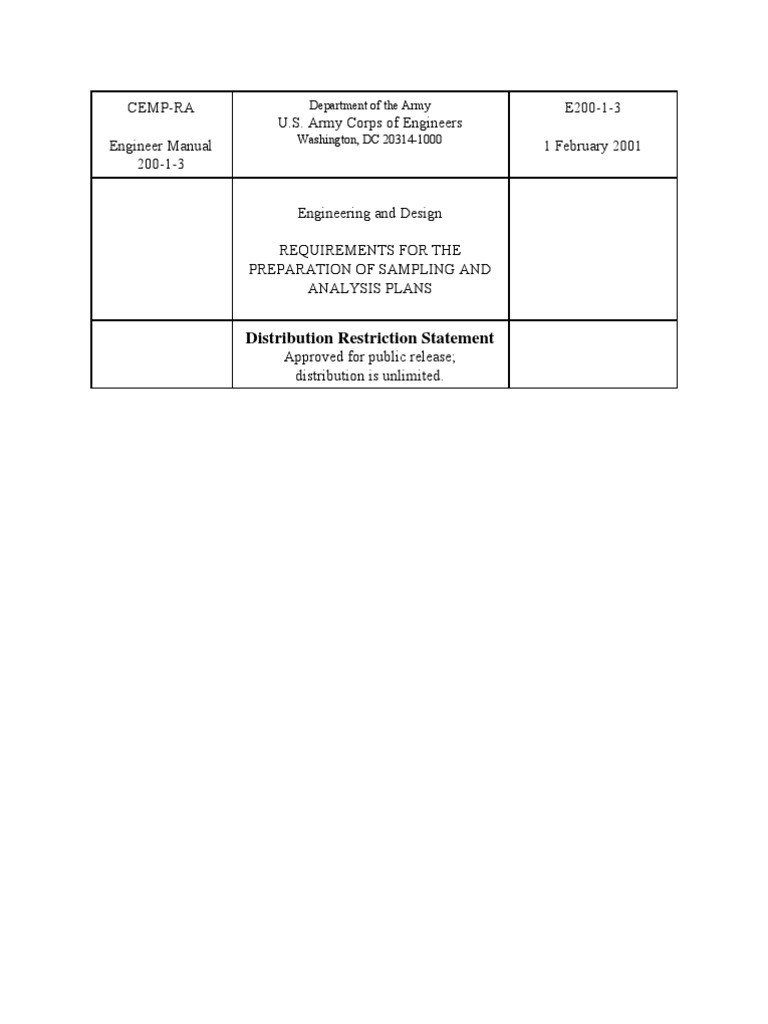 | CEMP-RA<br><br>Engineer Manual 200-1-3 | Department of the Army<br>U.S. Army Corps of Engineers<br>Washington, DC 20314-1000 | E200-1-3<br><br>1 February 2001 |
|---|---|---|
| | Engineering and Design<br><br>REQUIREMENTS FOR THE PREPARATION OF SAMPLING AND ANALYSIS PLANS | |
| | **Distribution Restriction Statement**<br>Approved for public release; distribution is unlimited. | |